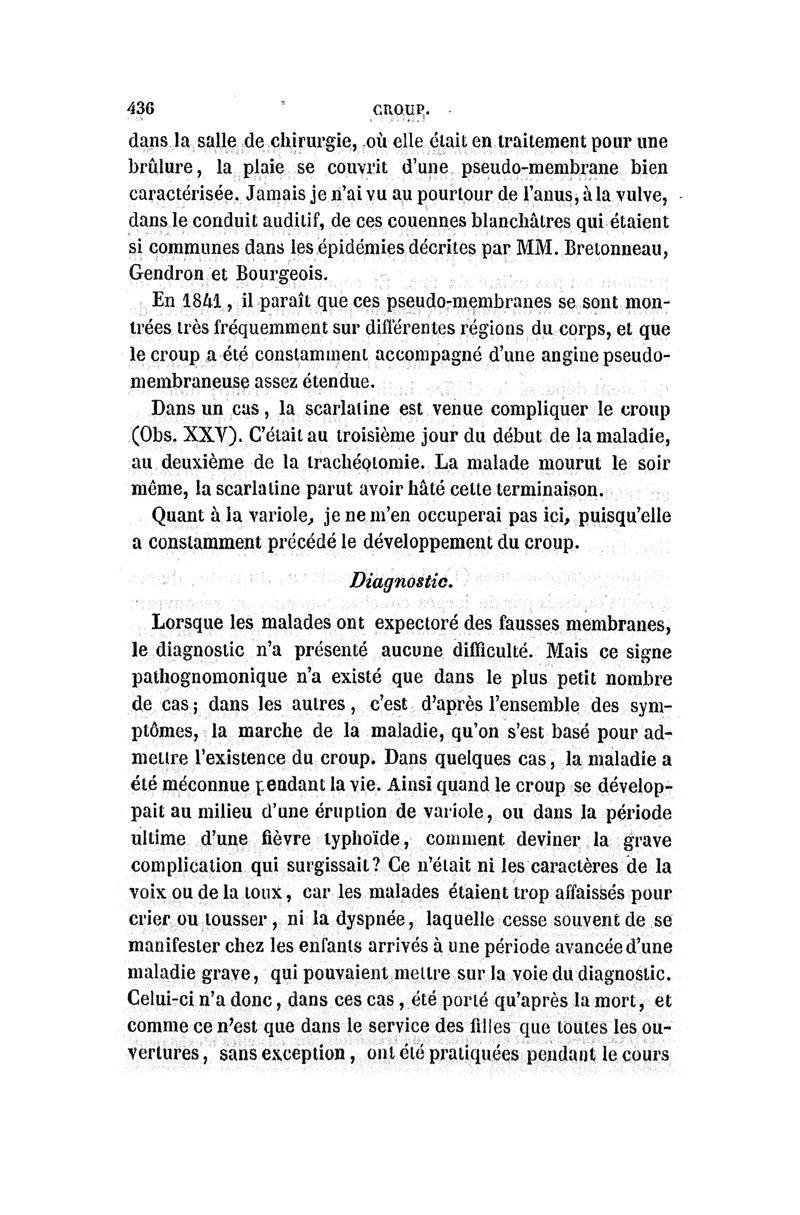 436 CROUP.

dans la salle de chirurgie, où elle était en traitement pour une brûlure, la plaie se couvrit d'une pseudo-membrane bien caractérisée. Jamais je n'ai vu au pourtour de l'anus, à la vulve, dans le conduit auditif, de ces couennes blanchâtres qui étaient si communes dans les épidémies décrites par MM. Bretonneau, Gendron et Bourgeois.

En 1841, il paraît que ces pseudo-membranes se sont montrées très fréquemment sur différentes régions du corps, et que le croup a été constamment accompagné d'une angine pseudo-membraneuse assez étendue.

Dans un cas, la scarlatine est venue compliquer le croup (Obs. XXV). C'était au troisième jour du début de la maladie, au deuxième de la trachéotomie. La malade mourut le soir même, la scarlatine parut avoir hâté cette terminaison.

Quant à la variole, je ne m'en occuperai pas ici, puisqu'elle a constamment précédé le développement du croup.

Diagnostic.

Lorsque les malades ont expectoré des fausses membranes, le diagnostic n'a présenté aucune difficulté. Mais ce signe pathognomonique n'a existé que dans le plus petit nombre de cas; dans les autres, c'est d'après l'ensemble des symptômes, la marche de la maladie, qu'on s'est basé pour admettre l'existence du croup. Dans quelques cas, la maladie a été méconnue pendant la vie. Ainsi quand le croup se développait au milieu d'une éruption de variole, ou dans la période ultime d'une fièvre typhoïde, comment deviner la grave complication qui surgissait? Ce n'était ni les caractères de la voix ou de la toux, car les malades étaient trop affaissés pour crier ou tousser, ni la dyspnée, laquelle cesse souvent de se manifester chez les enfants arrivés à une période avancée d'une maladie grave, qui pouvaient mettre sur la voie du diagnostic. Celui-ci n'a donc, dans ces cas, été porté qu'après la mort, et comme ce n'est que dans le service des filles que toutes les ouvertures, sans exception, ont été pratiquées pendant le cours